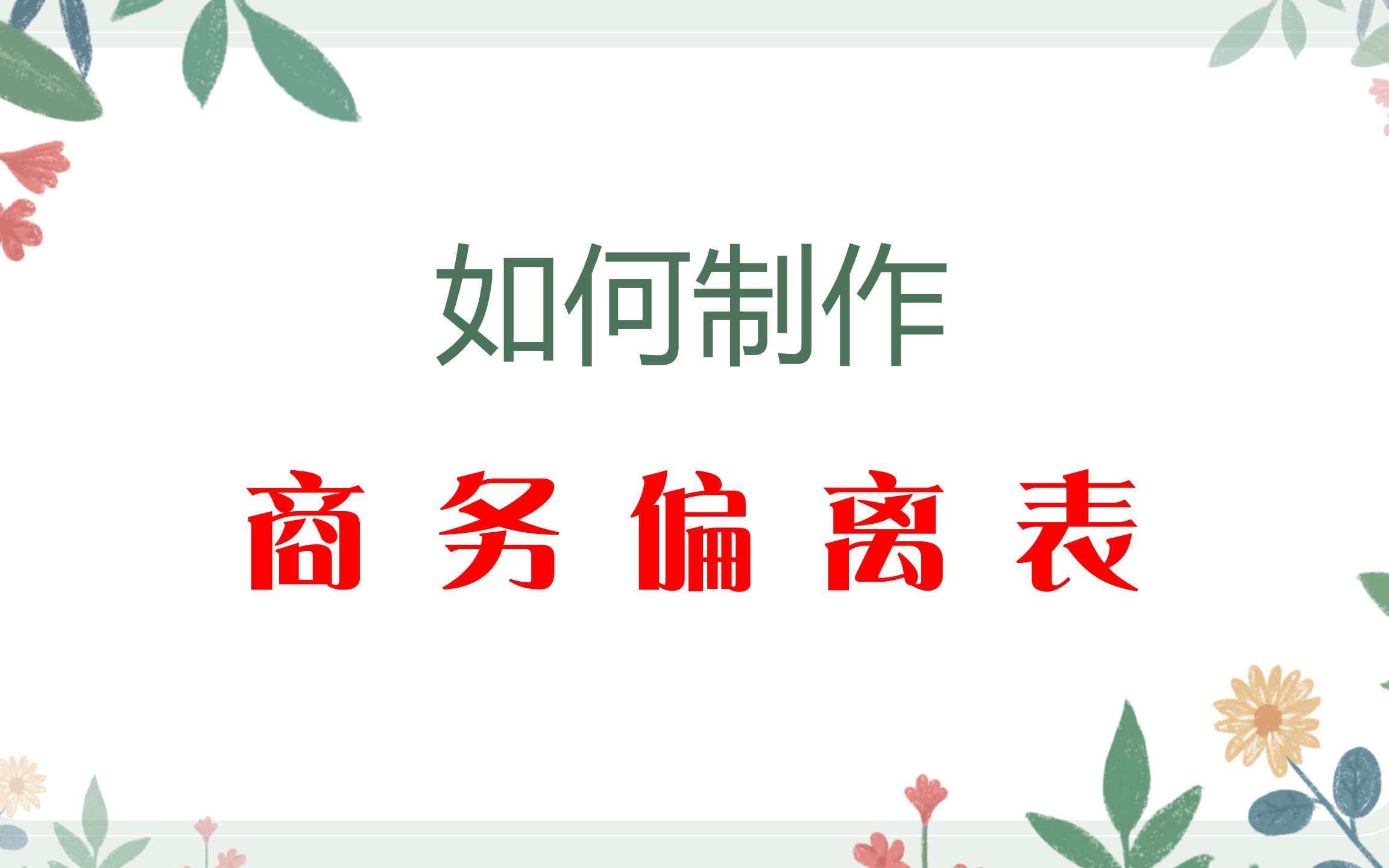 如何制作

商务偏离表